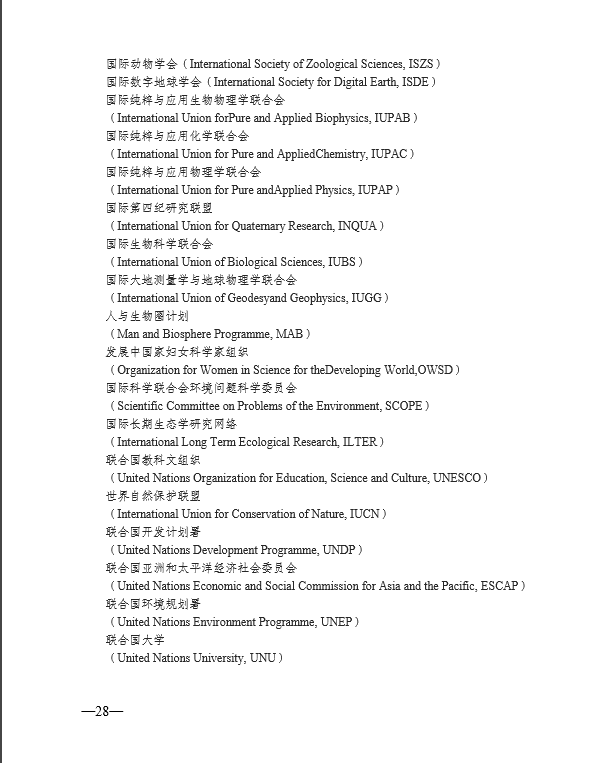 国际动物学会（International Society of Zoological Sciences, ISZS）
国际数字地球学会（International Society for Digital Earth, ISDE）
国际纯粹与应用生物物理学联合会
（International Union forPure and Applied Biophysics, IUPAB）
国际纯粹与应用化学联合会
（International Union for Pure and AppliedChemistry, IUPAC）
国际纯粹与应用物理学联合会
（International Union for Pure andApplied Physics, IUPAP）
国际第四纪研究联盟
（International Union for Quaternary Research, INQUA）
国际生物科学联合会
（International Union of Biological Sciences, IUBS）
国际大地测量学与地球物理学联合会
（International Union of Geodesyand Geophysics, IUGG）
人与生物圈计划
（Man and Biosphere Programme, MAB）
发展中国家妇女科学家组织
（Organization for Women in Science for theDeveloping World,OWSD）
国际科学联合会环境问题科学委员会
（Scientific Committee on Problems of the Environment, SCOPE）
国际长期生态学研究网络
（International Long Term Ecological Research, ILTER）
联合国教科文组织
（United Nations Organization for Education, Science and Culture, UNESCO）
世界自然保护联盟
（International Union for Conservation of Nature, IUCN）
联合国开发计划署
（United Nations Development Programme, UNDP）
联合国亚洲和太平洋经济社会委员会
（United Nations Economic and Social Commission for Asia and the Pacific, ESCAP）
联合国环境规划署
（United Nations Environment Programme, UNEP）
联合国大学
（United Nations University, UNU）

—28—